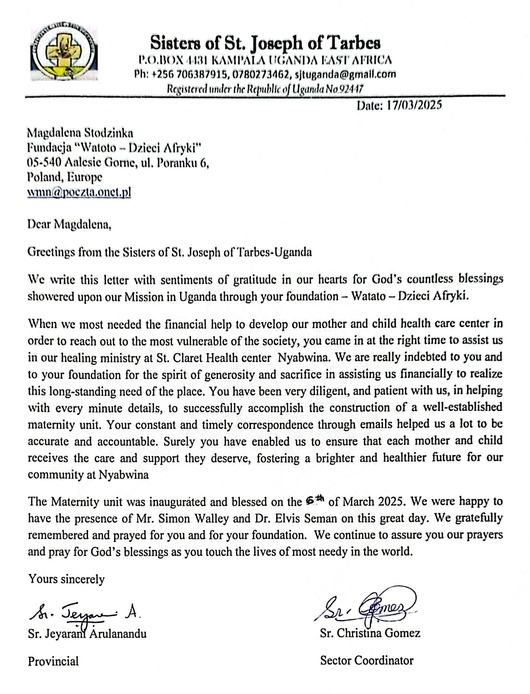 Sisters of St. Joseph of Tarbes
P.O.BOX 4431 KAMPALA UGANDA EAST AFRICA
Ph: +256 706387915, 0780273462, sjtuganda@gmail.com
Registered under the Republic of Uganda No 92447

Date: 17/03/2025

Magdalena Stodzinka
Fundacja "Watoto – Dzieci Afryki"
05-540 Aalesie Gorne, ul. Poranku 6,
Poland, Europe
wmn@poczta.onet.pl

Dear Magdalena,

Greetings from the Sisters of St. Joseph of Tarbes-Uganda

We write this letter with sentiments of gratitude in our hearts for God's countless blessings showered upon our Mission in Uganda through your foundation – Watato – Dzieci Afryki.

When we most needed the financial help to develop our mother and child health care center in order to reach out to the most vulnerable of the society, you came in at the right time to assist us in our healing ministry at St. Claret Health center Nyabwina. We are really indebted to you and to your foundation for the spirit of generosity and sacrifice in assisting us financially to realize this long-standing need of the place. You have been very diligent, and patient with us, in helping with every minute details, to successfully accomplish the construction of a well-established maternity unit. Your constant and timely correspondence through emails helped us a lot to be accurate and accountable. Surely you have enabled us to ensure that each mother and child receives the care and support they deserve, fostering a brighter and healthier future for our community at Nyabwina

The Maternity unit was inaugurated and blessed on the 6th of March 2025. We were happy to have the presence of Mr. Simon Walley and Dr. Elvis Seman on this great day. We gratefully remembered and prayed for you and for your foundation. We continue to assure you our prayers and pray for God's blessings as you touch the lives of most needy in the world.

Yours sincerely

Sr. Jeyarani A.
Sr. Jeyarani Arulanandu
Provincial

Sr. Gomez
Sr. Christina Gomez
Sector Coordinator